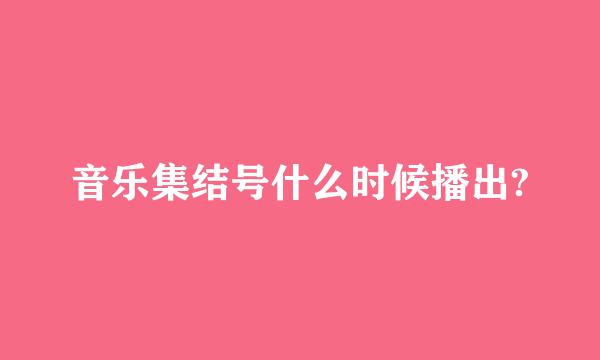 音乐集结号什么时候播出?